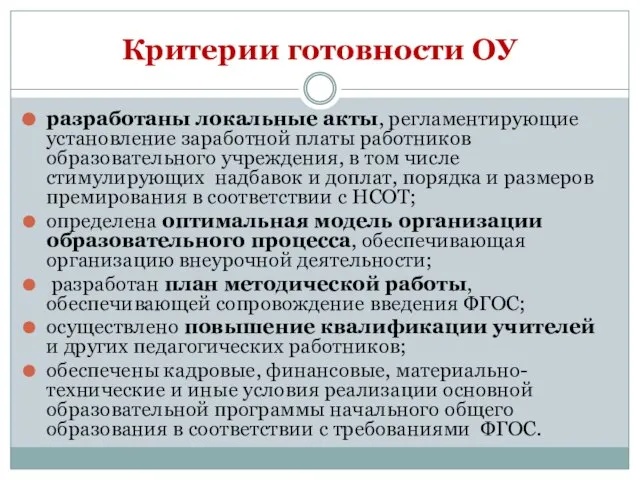 Критерии готовности ОУ

разработаны локальные акты, регламентирующие установление заработной платы работников образовательного учреждения, в том числе стимулирующих надбавок и доплат, порядка и размеров премирования в соответствии с НСОТ;

определена оптимальная модель организации образовательного процесса, обеспечивающая организацию внеурочной деятельности;

разработан план методической работы, обеспечивающей сопровождение введения ФГОС;

осуществлено повышение квалификации учителей и других педагогических работников;

обеспечены кадровые, финансовые, материально-технические и иные условия реализации основной образовательной программы начального общего образования в соответствии с требованиями ФГОС.